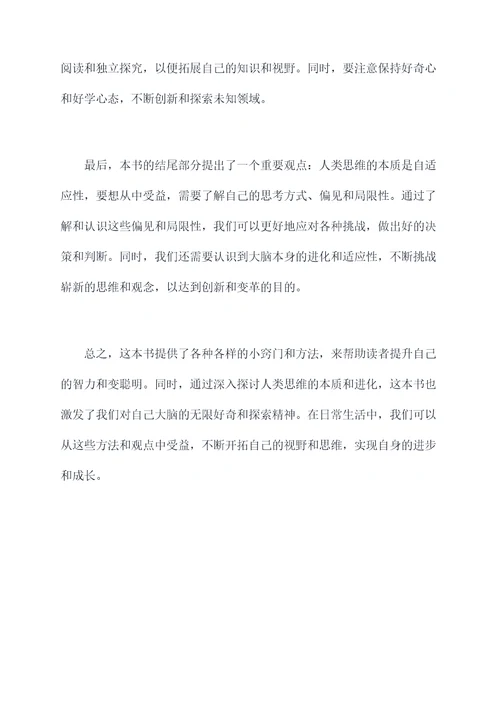 阅读和独立探究，以便拓展自己的知识和视野。同时，要注意保持好奇心和好学心态，不断创新和探索未知领域。

最后，本书的结尾部分提出了一个重要观点：人类思维的本质是自适应性，要想从中受益，需要了解自己的思考方式、偏见和局限性。通过了解和认识这些偏见和局限性，我们可以更好地应对各种挑战，做出好的决策和判断。同时，我们还需要认识到大脑本身的进化和适应性，不断挑战崭新的思维和观念，以达到创新和变革的目的。

总之，这本书提供了各种各样的小窍门和方法，来帮助读者提升自己的智力和变聪明。同时，通过深入探讨人类思维的本质和进化，这本书也激发了我们对自己大脑的无限好奇和探索精神。在日常生活中，我们可以从这些方法和观点中受益，不断开拓自己的视野和思维，实现自身的进步和成长。